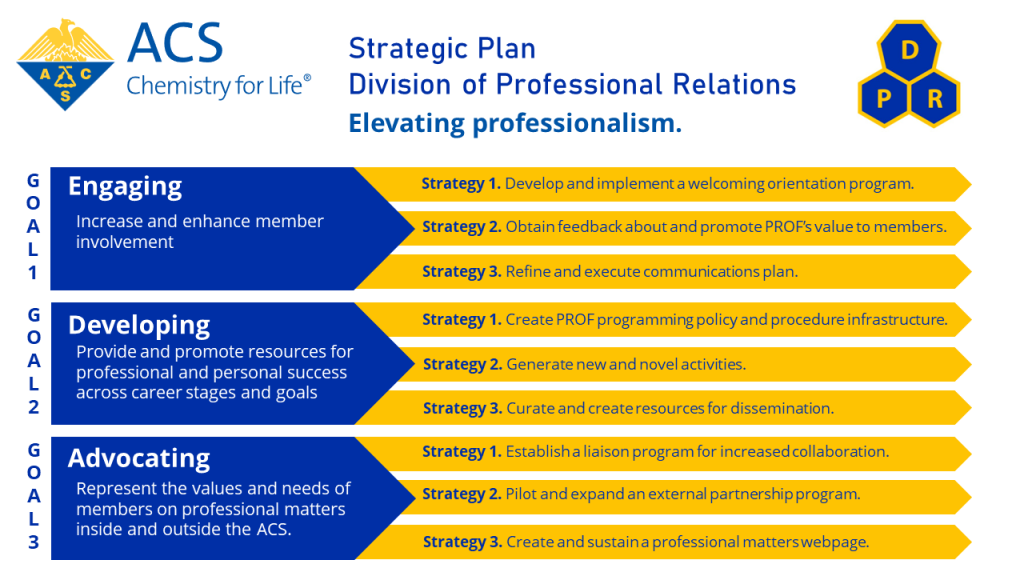 A C S

ACS
Chemistry for Life®

Strategic Plan
Division of Professional Relations
Elevating professionalism.

D
P R

GOAL 1
Engaging
Increase and enhance member involvement

Strategy 1. Develop and implement a welcoming orientation program.
Strategy 2. Obtain feedback about and promote PROF's value to members.
Strategy 3. Refine and execute communications plan.

GOAL 2
Developing
Provide and promote resources for professional and personal success across career stages and goals

Strategy 1. Create PROF programming policy and procedure infrastructure.
Strategy 2. Generate new and novel activities.
Strategy 3. Curate and create resources for dissemination.

GOAL 3
Advocating
Represent the values and needs of members on professional matters inside and outside the ACS.

Strategy 1. Establish a liaison program for increased collaboration.
Strategy 2. Pilot and expand an external partnership program.
Strategy 3. Create and sustain a professional matters webpage.